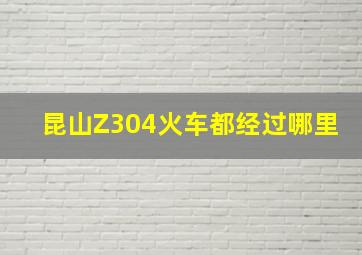 昆山Z304火车都经过哪里